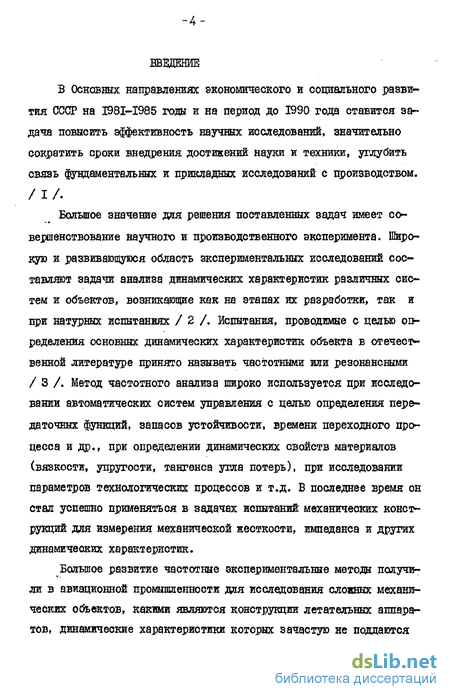 - 4 -

ВВЕДЕНИЕ

В Основных направлениях экономического и социального развития СССР на 1981-1985 годы и на период до 1990 года ставится задача повысить эффективность научных исследований, значительно сократить сроки внедрения достижений науки и техники, углубить связь фундаментальных и прикладных исследований с производством. / I /.

Большое значение для решения поставленных задач имеет совершенствование научного и производственного эксперимента. Широкую и развивающуюся область экспериментальных исследований составляют задачи анализа динамических характеристик различных систем и объектов, возникающие как на этапах их разработки, так и при натурных испытаниях / 2 /. Испытания, проводимые с целью определения основных динамических характеристик объекта в отечественной литературе принято называть частотными или резонансными / 3 /. Метод частотного анализа широко используется при исследовании автоматических систем управления с целью определения передаточных функций, запасов устойчивости, времени переходного процесса и др., при определении динамических свойств материалов (вязкости, упругости, тангенса угла потерь), при исследовании параметров технологических процессов и т.д. В последнее время он стал успешно применяться в задачах испытаний механических конструкций для измерения механической жесткости, импеданса и других динамических характеристик.

Большое развитие частотные экспериментальные методы получили в авиационной промышленности для исследования сложных механических объектов, какими являются конструкции летательных аппаратов, динамические характеристики которых зачастую не поддаются

dsLib.net
библиотека диссертаций